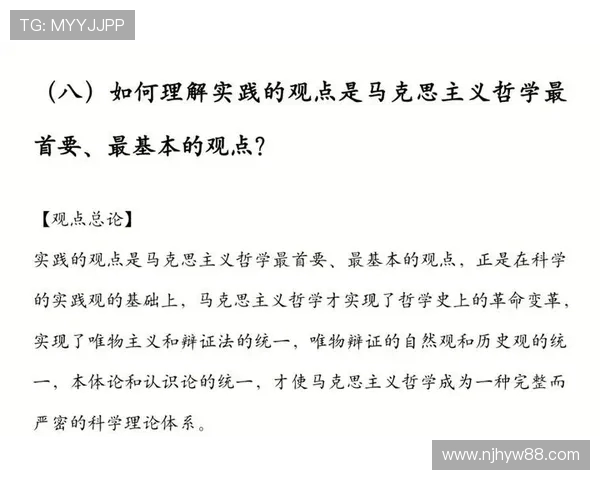 TG: MYYJJPP

（八）如何理解实践的观点是马克思主义哲学最首要、最基本的观点？

【观点总论】

实践的观点是马克思主义哲学最首要、最基本的观点，正是在科学的实践观的基础上，马克思主义哲学才实现了哲学史上的革命变革，实现了唯物主义和辩证法的统一，唯物辩证的自然观和历史观的统一，本体论和认识论的统一，才使马克思主义哲学成为一种完整而严密的科学理论体系。

www.njhyw88.com